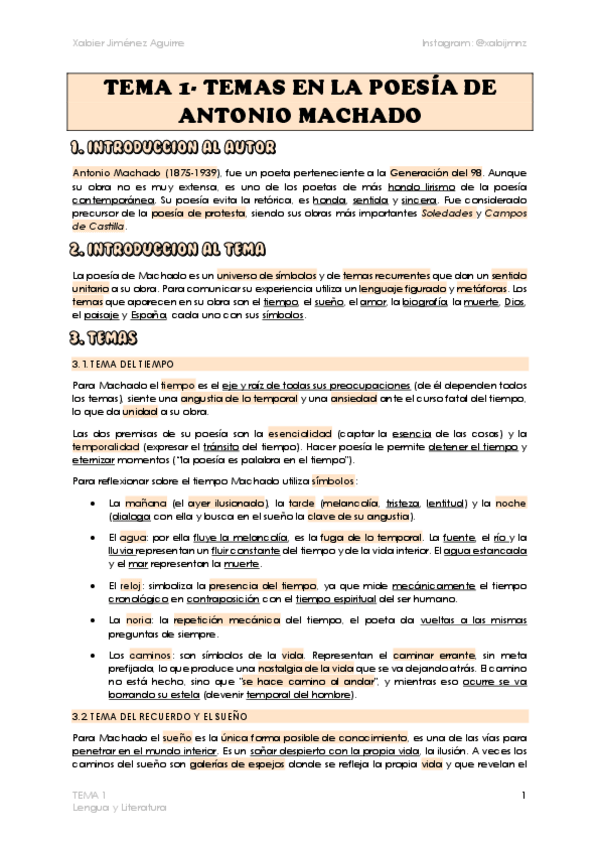 Xabier Jiménez Aguirre

Instagram: @xabijmnz

TEMA 1- TEMAS EN LA POESÍA DE ANTONIO MACHADO

1. INTRODUCCION AL AUTOR

Antonio Machado (1875-1939), fue un poeta perteneciente a la Generación del 98. Aunque su obra no es muy extensa, es uno de los poetas de más hondo lirismo de la poesía contemporánea. Su poesía evita la retórica, es honda, sentida y sincera. Fue considerado precursor de la poesía de protesta, siendo sus obras más importantes Soledades y Campos de Castilla.

2. INTRODUCCION AL TEMA

La poesía de Machado es un universo de símbolos y de temas recurrentes que dan un sentido unitario a su obra. Para comunicar su experiencia utiliza un lenguaje figurado y metáforas. Los temas que aparecen en su obra son el tiempo, el sueño, el amor, la biografía, la muerte, Dios, el paisaje y España, cada uno con sus símbolos.

3. TEMAS

3.1 TEMA DEL TIEMPO

Para Machado el tiempo es el eje y raíz de todas sus preocupaciones (de él dependen todos los temas), siente una angustia de lo temporal y una ansiedad ante el curso fatal del tiempo, lo que da unidad a su obra.

Las dos premisas de su poesía son la esencialidad (captar la esencia de las cosas) y la temporalidad (expresar el tránsito del tiempo). Hacer poesía le permite detener el tiempo y eternizar momentos ("la poesía es palabra en el tiempo").

Para reflexionar sobre el tiempo Machado utiliza símbolos:

• La mañana (el ayer ilusionado), la tarde (melancolía, tristeza, lentitud) y la noche (dialoga con ella y busca en el sueño la clave de su angustia).

• El agua: por ella fluye la melancolía, es la fuga de lo temporal. La fuente, el río y la lluvia representan un fluir constante del tiempo y de la vida interior. El agua estancada y el mar representan la muerte.

• El reloj: simboliza la presencia del tiempo, ya que mide mecánicamente el tiempo cronológico en contraposición con el tiempo espiritual del ser humano.

• La noria: la repetición mecánica del tiempo, el poeta da vueltas a las mismas preguntas de siempre.

• Los caminos: son símbolos de la vida. Representan el caminar errante, sin meta prefijada, lo que produce una nostalgia de la vida que se va dejando atrás. El camino no está hecho, sino que "se hace camino al andar", y mientras eso ocurre se va borrando su estela (devenir temporal del hombre).

3.2 TEMA DEL RECUERDO Y EL SUEÑO

Para Machado el sueño es la única forma posible de conocimiento, es una de las vías para penetrar en el mundo interior. Es un soñar despierto con la propia vida, la ilusión. A veces los caminos del sueño son galerías de espejos donde se refleja la propia vida y que revelan el

TEMA 1
Lengua y Literatura

1